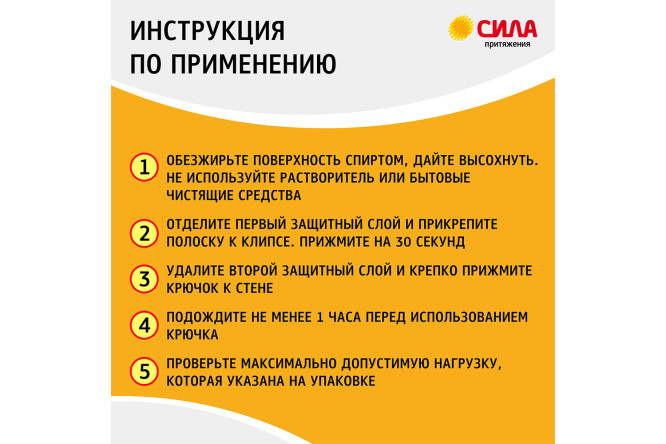 ИНСТРУКЦИЯ ПО ПРИМЕНЕНИЮ

СИЛА притяжения

1 ОБЕЗЖИРЬТЕ ПОВЕРХНОСТЬ СПИРТОМ, ДАЙТЕ ВЫСОХНУТЬ. НЕ ИСПОЛЬЗУЙТЕ РАСТВОРИТЕЛЬ ИЛИ БЫТОВЫЕ ЧИСТЯЩИЕ СРЕДСТВА

2 ОТДЕЛИТЕ ПЕРВЫЙ ЗАЩИТНЫЙ СЛОЙ И ПРИКРЕПИТЕ ПОЛОСКУ К КЛИПСЕ. ПРИЖМИТЕ НА 30 СЕКУНД

3 УДАЛИТЕ ВТОРОЙ ЗАЩИТНЫЙ СЛОЙ И КРЕПКО ПРИЖМИТЕ КРЮЧОК К СТЕНЕ

4 ПОДОЖДИТЕ НЕ МЕНЕЕ 1 ЧАСА ПЕРЕД ИСПОЛЬЗОВАНИЕМ КРЮЧКА

5 ПРОВЕРЬТЕ МАКСИМАЛЬНО ДОПУСТИМУЮ НАГРУЗКУ, КОТОРАЯ УКАЗАНА НА УПАКОВКЕ